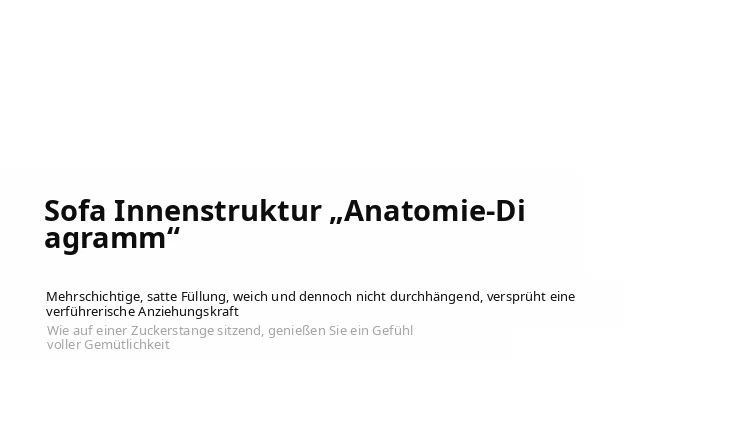 Sofa Innenstruktur „Anatomie-Diagramm“

Mehrschichtige, satte Füllung, weich und dennoch nicht durchhängend, versprüht eine verführerische Anziehungskraft

Wie auf einer Zuckerstange sitzend, genießen Sie ein Gefühl voller Gemütlichkeit